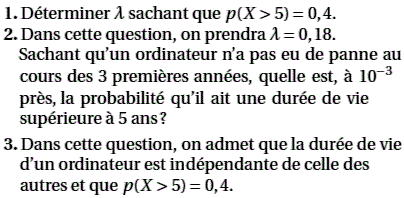 **1.** Déterminer $\lambda$ sachant que $p(X > 5) = 0,4$.

**2.** Dans cette question, on prendra $\lambda = 0,18$.
Sachant qu'un ordinateur n'a pas eu de panne au cours des 3 premières années, quelle est, à $10^{-3}$ près, la probabilité qu'il ait une durée de vie supérieure à 5 ans ?

**3.** Dans cette question, on admet que la durée de vie d'un ordinateur est indépendante de celle des autres et que $p(X > 5) = 0,4$.